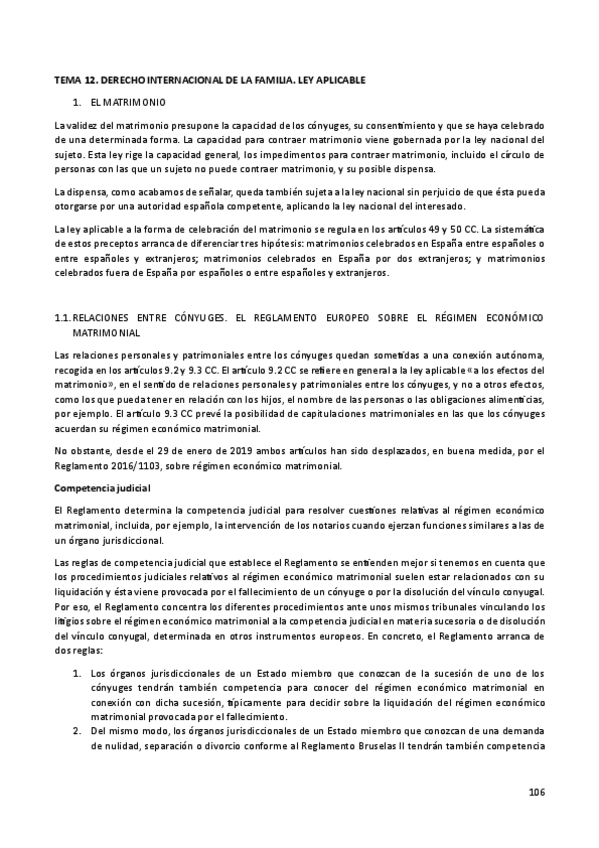 TEMA 12. DERECHO INTERNACIONAL DE LA FAMILIA. LEY APLICABLE

1. EL MATRIMONIO

La validez del matrimonio presupone la capacidad de los cónyuges, su consentimiento y que se haya celebrado de una determinada forma. La capacidad para contraer matrimonio viene gobernada por la ley nacional del sujeto. Esta ley rige la capacidad general, los impedimentos para contraer matrimonio, incluido el círculo de personas con las que un sujeto no puede contraer matrimonio, y su posible dispensa.

La dispensa, como acabamos de señalar, queda también sujeta a la ley nacional sin perjuicio de que ésta pueda otorgarse por una autoridad española competente, aplicando la ley nacional del interesado.

La ley aplicable a la forma de celebración del matrimonio se regula en los artículos 49 y 50 CC. La sistemática de estos preceptos arranca de diferenciar tres hipótesis: matrimonios celebrados en España entre españoles o entre españoles y extranjeros; matrimonios celebrados en España por dos extranjeros; y matrimonios celebrados fuera de España por españoles o entre españoles y extranjeros.

1.1. RELACIONES ENTRE CÓNYUGES. EL REGLAMENTO EUROPEO SOBRE EL RÉGIMEN ECONÓMICO MATRIMONIAL

Las relaciones personales y patrimoniales entre los cónyuges quedan sometidas a una conexión autónoma, recogida en los artículos 9.2 y 9.3 CC. El artículo 9.2 CC se refiere en general a la ley aplicable «a los efectos del matrimonio», en el sentido de relaciones personales y patrimoniales entre los cónyuges, y no a otros efectos, como los que pueda tener en relación con los hijos, el nombre de las personas o las obligaciones alimenticias, por ejemplo. El artículo 9.3 CC prevé la posibilidad de capitulaciones matrimoniales en las que los cónyuges acuerdan su régimen económico matrimonial.

No obstante, desde el 29 de enero de 2019 ambos artículos han sido desplazados, en buena medida, por el Reglamento 2016/1103, sobre régimen económico matrimonial.

Competencia judicial

El Reglamento determina la competencia judicial para resolver cuestiones relativas al régimen económico matrimonial, incluida, por ejemplo, la intervención de los notarios cuando ejerzan funciones similares a las de un órgano jurisdiccional.

Las reglas de competencia judicial que establece el Reglamento se entienden mejor si tenemos en cuenta que los procedimientos judiciales relativos al régimen económico matrimonial suelen estar relacionados con su liquidación y ésta viene provocada por el fallecimiento de un cónyuge o por la disolución del vínculo conyugal. Por eso, el Reglamento concentra los diferentes procedimientos ante unos mismos tribunales vinculando los litigios sobre el régimen económico matrimonial a la competencia judicial en materia sucesoria o de disolución del vínculo conyugal, determinada en otros instrumentos europeos. En concreto, el Reglamento arranca de dos reglas:

1. Los órganos jurisdiccionales de un Estado miembro que conozcan de la sucesión de uno de los cónyuges tendrán también competencia para conocer del régimen económico matrimonial en conexión con dicha sucesión, típicamente para decidir sobre la liquidación del régimen económico matrimonial provocada por el fallecimiento.
2. Del mismo modo, los órganos jurisdiccionales de un Estado miembro que conozcan de una demanda de nulidad, separación o divorcio conforme al Reglamento Bruselas II tendrán también competencia

106